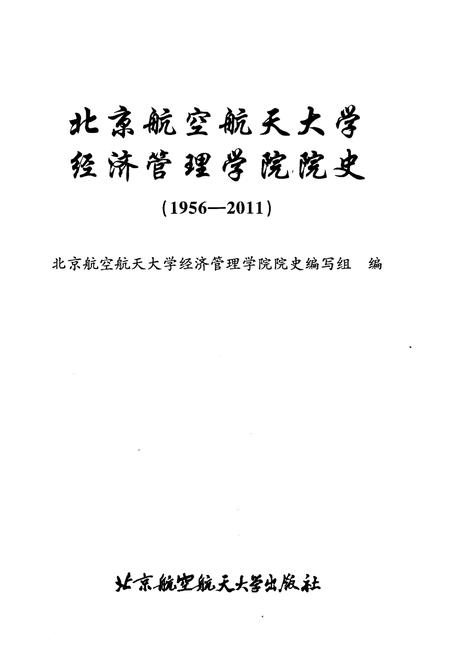 北京航空航天大学
经济管理学院院史

（1956—2011）

北京航空航天大学经济管理学院院史编写组　编

北京航空航天大学出版社